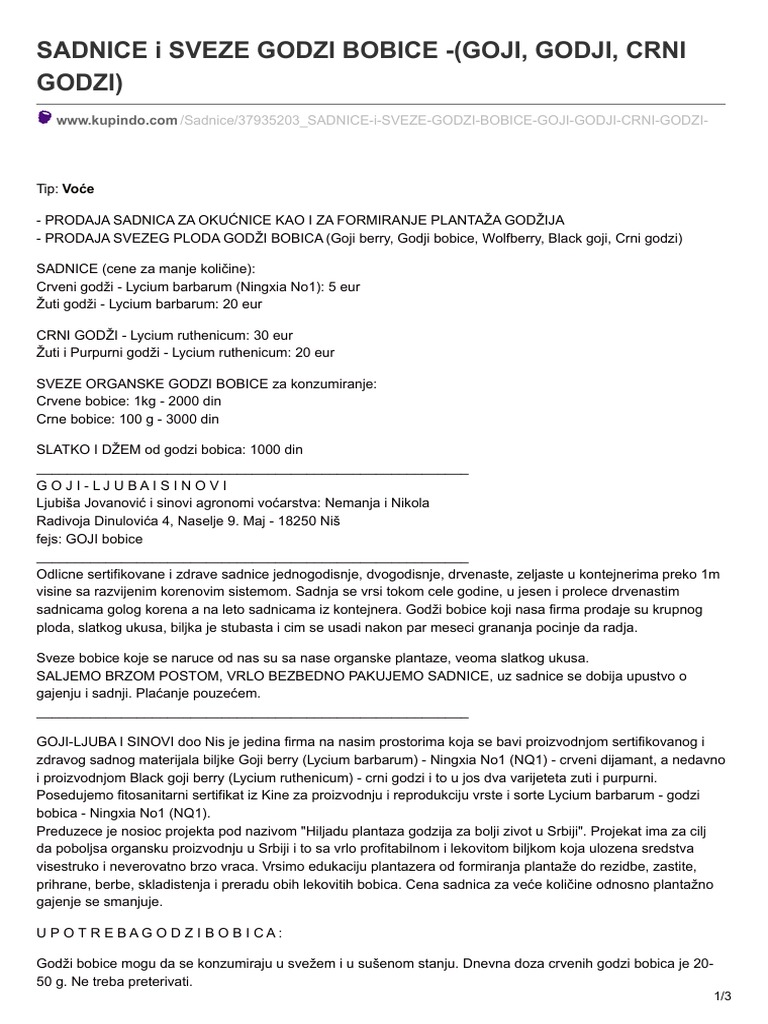 SADNICE i SVEZE GODZI BOBICE -(GOJI, GODJI, CRNI GODZI)

www.kupindo.com/Sadnice/37935203_SADNICE-i-SVEZE-GODZI-BOBICE-GOJI-GODJI-CRNI-GODZI-

Tip: Voće

- PRODAJA SADNICA ZA OKUĆNICE KAO I ZA FORMIRANJE PLANTAŽA GODŽIJA
- PRODAJA SVEZEG PLODA GODŽI BOBICA (Goji berry, Godji bobice, Wolfberry, Black goji, Crni godzi)

SADNICE (cene za manje količine):
Crveni godži - Lycium barbarum (Ningxia No1): 5 eur
Žuti godži - Lycium barbarum: 20 eur

CRNI GODŽI - Lycium ruthenicum: 30 eur
Žuti i Purpurni godži - Lycium ruthenicum: 20 eur

SVEZE ORGANSKE GODZI BOBICE za konzumiranje:
Crvene bobice: 1kg - 2000 din
Crne bobice: 100 g - 3000 din

SLATKO I DŽEM od godzi bobica: 1000 din
________________________________________________________
G O J I - L J U B A I S I N O V I
Ljubiša Jovanović i sinovi agronomi voćarstva: Nemanja i Nikola
Radivoja Dinulovića 4, Naselje 9. Maj - 18250 Niš
fejs: GOJI bobice
________________________________________________________
Odlicne sertifikovane i zdrave sadnice jednogodisnje, dvogodisnje, drvenaste, zeljaste u kontejnerima preko 1m visine sa razvijenim korenovim sistemom. Sadnja se vrsi tokom cele godine, u jesen i prolece drvenastim sadnicama golog korena a na leto sadnicama iz kontejnera. Godži bobice koji nasa firma prodaje su krupnog ploda, slatkog ukusa, biljka je stubasta i cim se usadi nakon par meseci grananja pocinje da radja.

Sveze bobice koje se naruce od nas su sa nase organske plantaze, veoma slatkog ukusa.
SALJEMO BRZOM POSTOM, VRLO BEZBEDNO PAKUJEMO SADNICE, uz sadnice se dobija upustvo o gajenju i sadnji. Plaćanje pouzećem.
________________________________________________________

GOJI-LJUBA I SINOVI doo Nis je jedina firma na nasim prostorima koja se bavi proizvodnjom sertifikovanog i zdravog sadnog materijala biljke Goji berry (Lycium barbarum) - Ningxia No1 (NQ1) - crveni dijamant, a nedavno i proizvodnjom Black goji berry (Lycium ruthenicum) - crni godzi i to u jos dva varijeteta zuti i purpurni.
Posedujemo fitosanitarni sertifikat iz Kine za proizvodnju i reprodukciju vrste i sorte Lycium barbarum - godzi bobica - Ningxia No1 (NQ1).
Preduzece je nosioc projekta pod nazivom "Hiljadu plantaza godzija za bolji zivot u Srbiji". Projekat ima za cilj da poboljsa organsku proizvodnju u Srbiji i to sa vrlo profitabilnom i lekovitom biljkom koja ulozena sredstva visestruko i neverovatno brzo vraca. Vrsimo edukaciju plantazera od formiranja plantaže do rezidbe, zastite, prihrane, berbe, skladistenja i preradu obih lekovitih bobica. Cena sadnica za veće količine odnosno plantažno gajenje se smanjuje.

U P O T R E B A G O D Z I B O B I C A :

Godži bobice mogu da se konzumiraju u svežem i u sušenom stanju. Dnevna doza crvenih godzi bobica je 20-50 g. Ne treba preterivati.

1/3